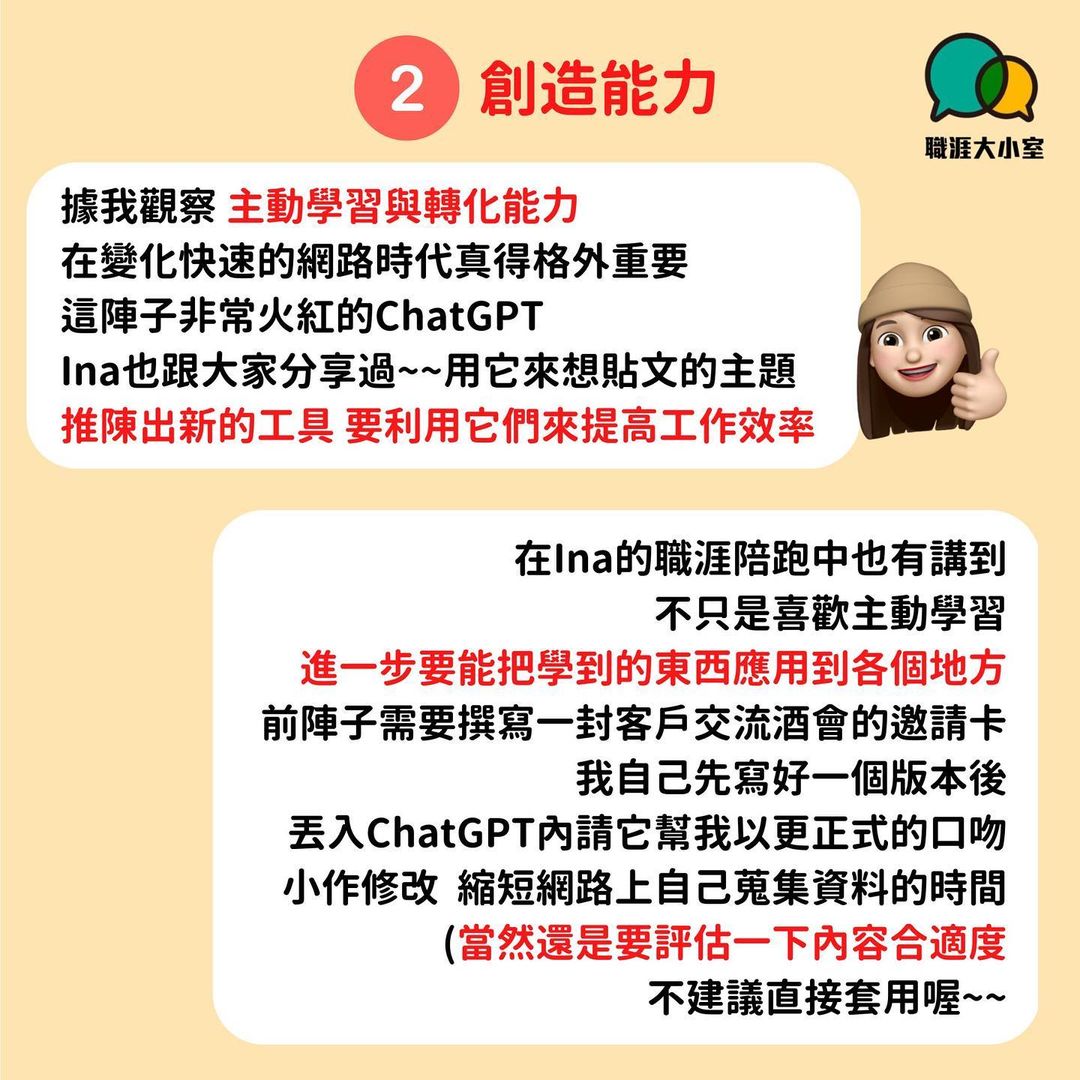 2 創造能力

職涯大小室

據我觀察 主動學習與轉化能力
在變化快速的網路時代真得格外重要
這陣子非常火紅的ChatGPT
Ina也跟大家分享過~~用它來想貼文的主題
推陳出新的工具 要利用它們來提高工作效率

在Ina的職涯陪跑中也有講到
不只是喜歡主動學習
進一步要能把學到的東西應用到各個地方
前陣子需要撰寫一封客戶交流酒會的邀請卡
我自己先寫好一個版本後
丟入ChatGPT內請它幫我以更正式的口吻
小作修改 縮短網路上自己蒐集資料的時間
(當然還是要評估一下內容合適度
不建議直接套用喔~~